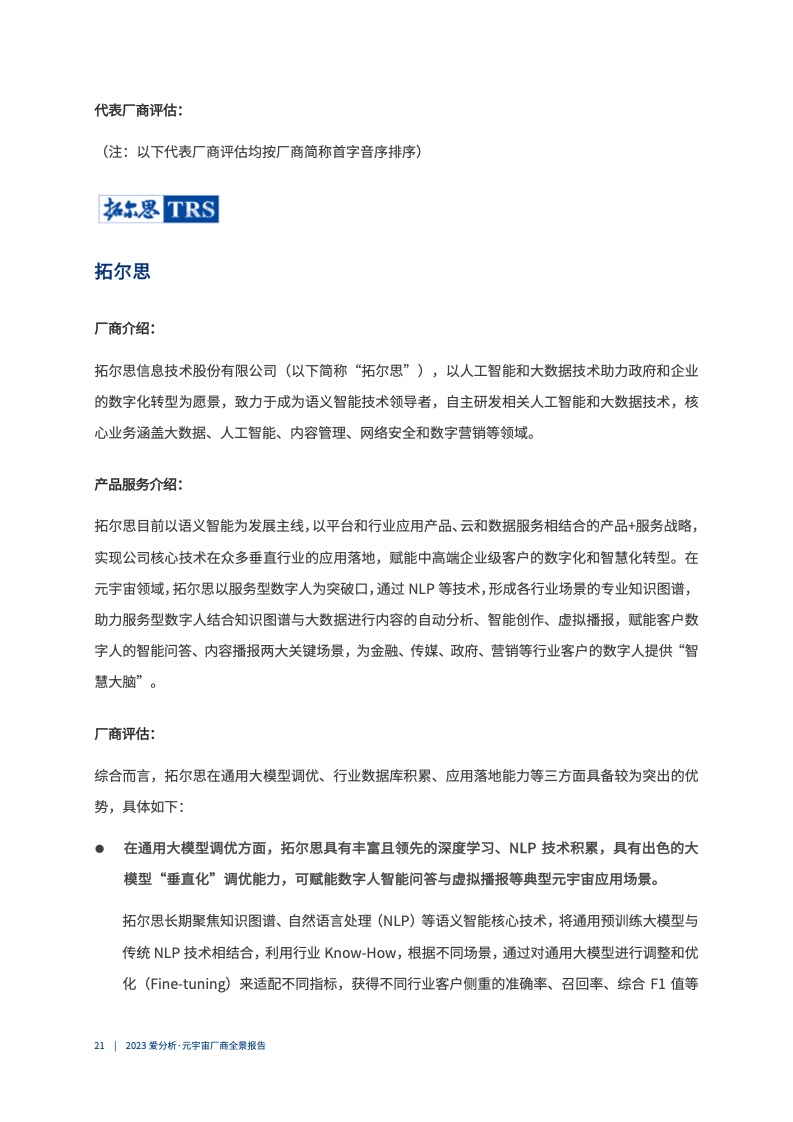 代表厂商评估：

（注：以下代表厂商评估均按厂商简称首字音序排序）

拓尔思 TRS

拓尔思

厂商介绍：

拓尔思信息技术股份有限公司（以下简称“拓尔思”），以人工智能和大数据技术助力政府和企业的数字化转型为愿景，致力于成为语义智能技术领导者，自主研发相关人工智能和大数据技术，核心业务涵盖大数据、人工智能、内容管理、网络安全和数字营销等领域。

产品服务介绍：

拓尔思目前以语义智能为发展主线，以平台和行业应用产品、云和数据服务相结合的产品+服务战略，实现公司核心技术在众多垂直行业的应用落地，赋能中高端企业级客户的数字化和智慧化转型。在元宇宙领域，拓尔思以服务型数字人为突破口，通过 NLP 等技术，形成各行业场景的专业知识图谱，助力服务型数字人结合知识图谱与大数据进行内容的自动分析、智能创作、虚拟播报，赋能客户数字人的智能问答、内容播报两大关键场景，为金融、传媒、政府、营销等行业客户的数字人提供“智慧大脑”。

厂商评估：

综合而言，拓尔思在通用大模型调优、行业数据库积累、应用落地能力等三方面具备较为突出的优势，具体如下：

● 在通用大模型调优方面，拓尔思具有丰富且领先的深度学习、NLP 技术积累，具有出色的大模型“垂直化”调优能力，可赋能数字人智能问答与虚拟播报等典型元宇宙应用场景。

拓尔思长期聚焦知识图谱、自然语言处理（NLP）等语义智能核心技术，将通用预训练大模型与传统 NLP 技术相结合，利用行业 Know-How，根据不同场景，通过对通用大模型进行调整和优化（Fine-tuning）来适配不同指标，获得不同行业客户侧重的准确率、召回率、综合 F1 值等

21 | 2023 爱分析·元宇宙厂商全景报告